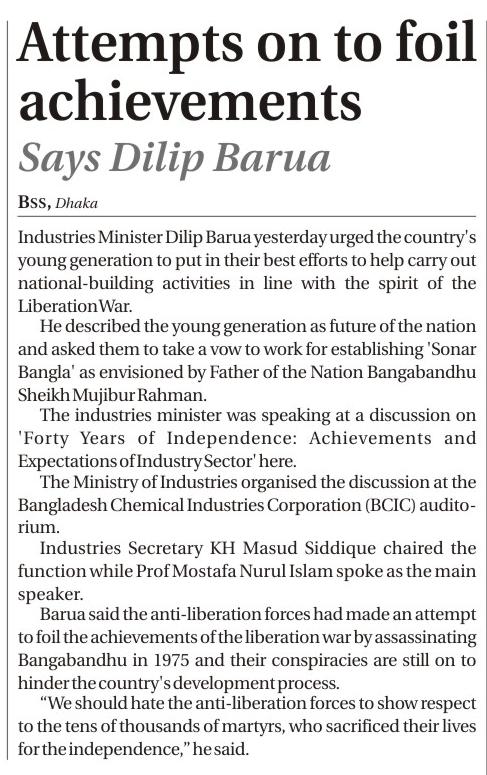 Attempts on to foil achievements

Says Dilip Barua

BSS, Dhaka

Industries Minister Dilip Barua yesterday urged the country's young generation to put in their best efforts to help carry out national-building activities in line with the spirit of the Liberation War.

He described the young generation as future of the nation and asked them to take a vow to work for establishing 'Sonar Bangla' as envisioned by Father of the Nation Bangabandhu Sheikh Mujibur Rahman.

The industries minister was speaking at a discussion on 'Forty Years of Independence: Achievements and Expectations of Industry Sector' here.

The Ministry of Industries organised the discussion at the Bangladesh Chemical Industries Corporation (BCIC) auditorium.

Industries Secretary KH Masud Siddique chaired the function while Prof Mostafa Nurul Islam spoke as the main speaker.

Barua said the anti-liberation forces had made an attempt to foil the achievements of the liberation war by assassinating Bangabandhu in 1975 and their conspiracies are still on to hinder the country's development process.

"We should hate the anti-liberation forces to show respect to the tens of thousands of martyrs, who sacrificed their lives for the independence," he said.